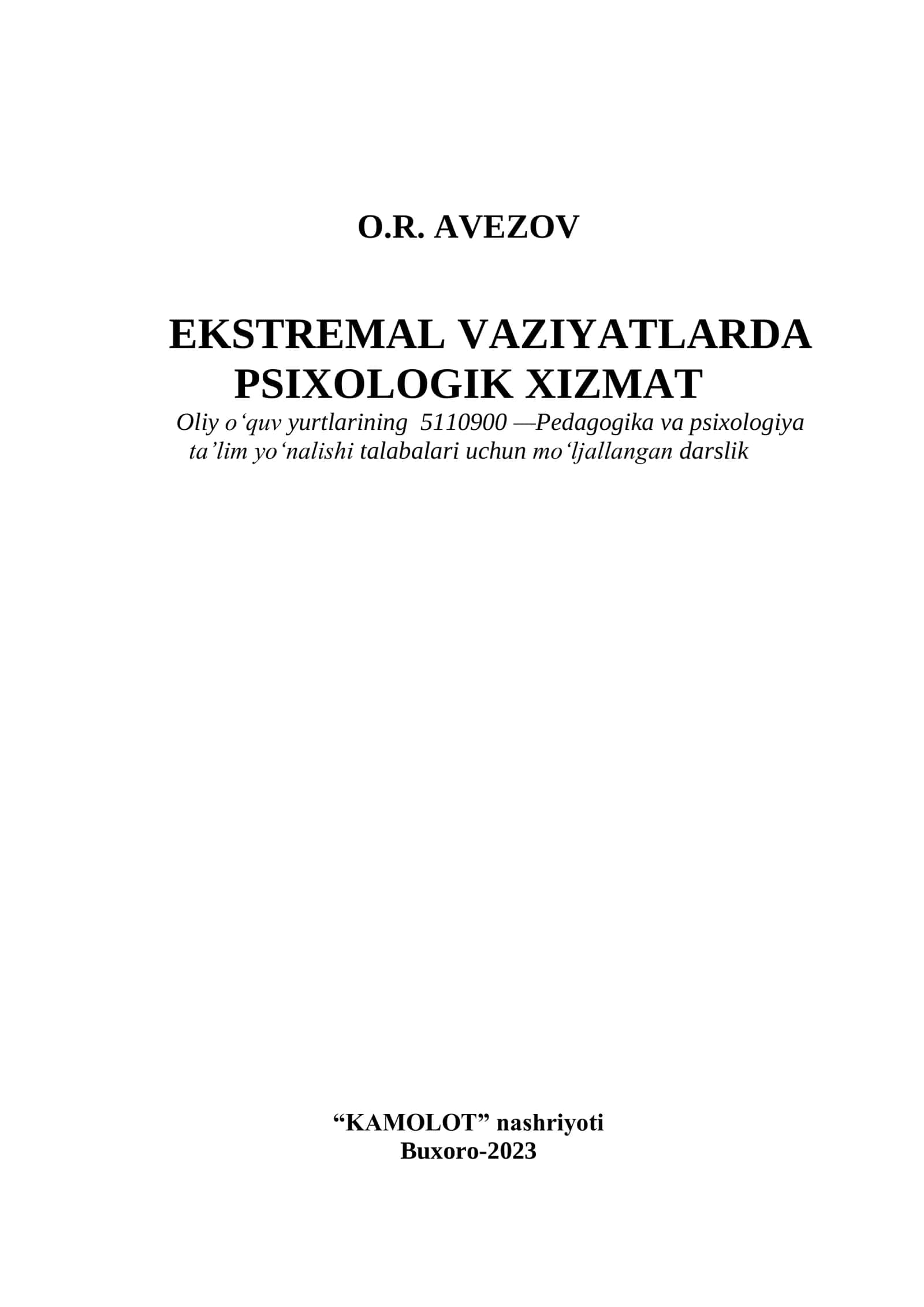 O.R. AVEZOV

EKSTREMAL VAZIYATLARDA PSIXOLOGIK XIZMAT

Oliy o‘quv yurtlarining 5110900 —Pedagogika va psixologiya ta’lim yo‘nalishi talabalari uchun mo‘ljallangan darslik

“KAMOLOT” nashriyoti
Buxoro-2023